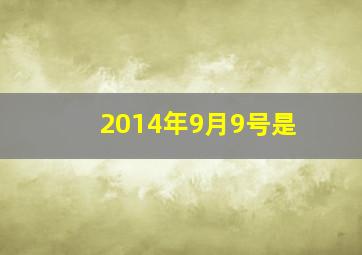 2014年9月9号是